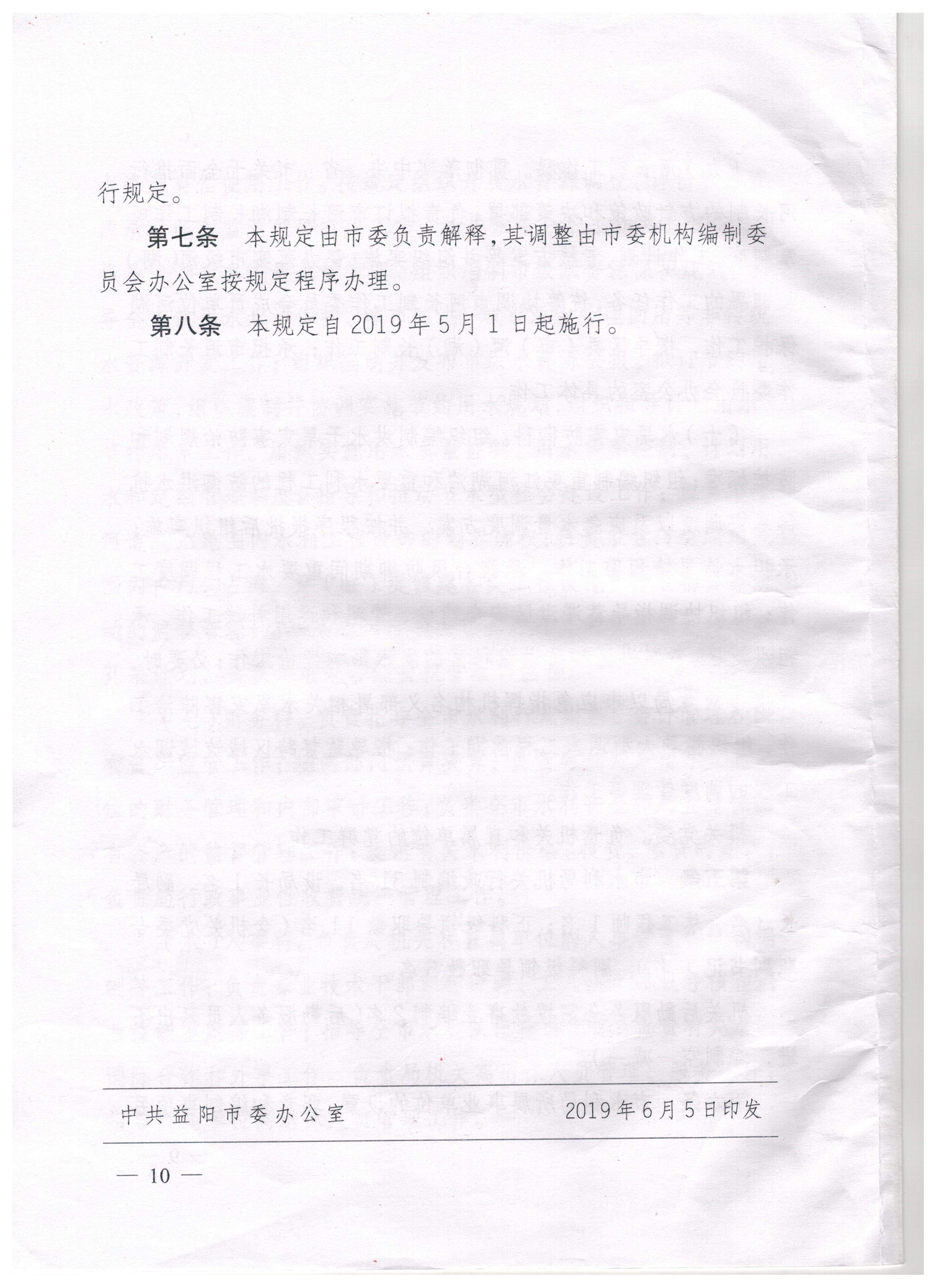 行规定。

第七条 本规定由市委负责解释，其调整由市委机构编制委员会办公室按规定程序办理。

第八条 本规定自2019年5月1日起施行。

中共益阳市委办公室 2019年6月5日印发

— 10 —